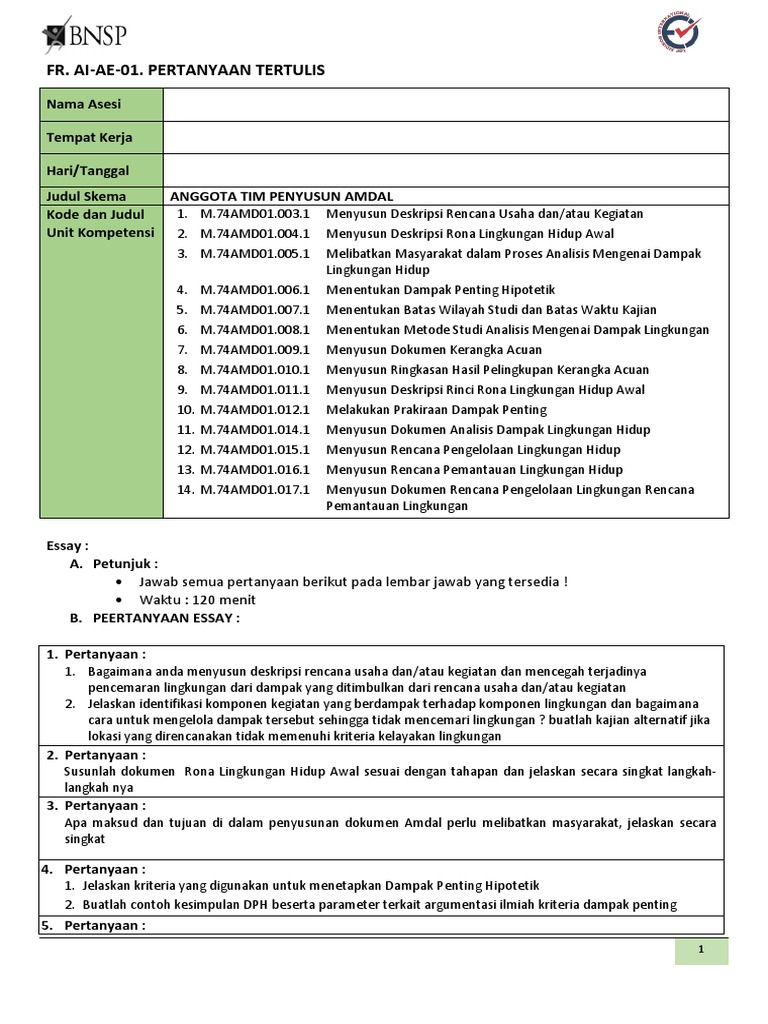 BNSP

FR. AI-AE-01. PERTANYAAN TERTULIS

| Nama Asesi | |
|---|---|
| Tempat Kerja | |
| Hari/Tanggal | |
| Judul Skema | ANGGOTA TIM PENYUSUN AMDAL |
| Kode dan Judul Unit Kompetensi | 1. M.74AMD01.003.1 Menyusun Deskripsi Rencana Usaha dan/atau Kegiatan<br>2. M.74AMD01.004.1 Menyusun Deskripsi Rona Lingkungan Hidup Awal<br>3. M.74AMD01.005.1 Melibatkan Masyarakat dalam Proses Analisis Mengenai Dampak Lingkungan Hidup<br>4. M.74AMD01.006.1 Menentukan Dampak Penting Hipotetik<br>5. M.74AMD01.007.1 Menentukan Batas Wilayah Studi dan Batas Waktu Kajian<br>6. M.74AMD01.008.1 Menentukan Metode Studi Analisis Mengenai Dampak Lingkungan<br>7. M.74AMD01.009.1 Menyusun Dokumen Kerangka Acuan<br>8. M.74AMD01.010.1 Menyusun Ringkasan Hasil Pelingkupan Kerangka Acuan<br>9. M.74AMD01.011.1 Menyusun Deskripsi Rinci Rona Lingkungan Hidup Awal<br>10. M.74AMD01.012.1 Melakukan Prakiraan Dampak Penting<br>11. M.74AMD01.014.1 Menyusun Dokumen Analisis Dampak Lingkungan Hidup<br>12. M.74AMD01.015.1 Menyusun Rencana Pengelolaan Lingkungan Hidup<br>13. M.74AMD01.016.1 Menyusun Rencana Pemantauan Lingkungan Hidup<br>14. M.74AMD01.017.1 Menyusun Dokumen Rencana Pengelolaan Lingkungan Rencana Pemantauan Lingkungan |

Essay :
A. Petunjuk :
• Jawab semua pertanyaan berikut pada lembar jawab yang tersedia !
• Waktu : 120 menit
B. PEERTANYAAN ESSAY :

1. Pertanyaan :
1. Bagaimana anda menyusun deskripsi rencana usaha dan/atau kegiatan dan mencegah terjadinya pencemaran lingkungan dari dampak yang ditimbulkan dari rencana usaha dan/atau kegiatan
2. Jelaskan identifikasi komponen kegiatan yang berdampak terhadap komponen lingkungan dan bagaimana cara untuk mengelola dampak tersebut sehingga tidak mencemari lingkungan ? buatlah kajian alternatif jika lokasi yang direncanakan tidak memenuhi kriteria kelayakan lingkungan

2. Pertanyaan :
Susunlah dokumen Rona Lingkungan Hidup Awal sesuai dengan tahapan dan jelaskan secara singkat langkah-langkah nya

3. Pertanyaan :
Apa maksud dan tujuan di dalam penyusunan dokumen Amdal perlu melibatkan masyarakat, jelaskan secara singkat

4. Pertanyaan :
1. Jelaskan kriteria yang digunakan untuk menetapkan Dampak Penting Hipotetik
2. Buatlah contoh kesimpulan DPH beserta parameter terkait argumentasi ilmiah kriteria dampak penting

5. Pertanyaan :

1